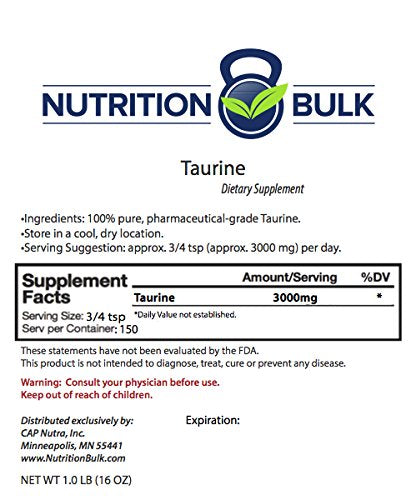 NUTRITION BULK

Taurine
Dietary Supplement

•Ingredients: 100% pure, pharmaceutical-grade Taurine.
•Store in a cool, dry location.
•Serving Suggestion: approx. 3/4 tsp (approx. 3000 mg) per day.

Supplement Facts
Serving Size: 3/4 tsp
Serv per Container: 150

| | Amount/Serving | %DV |
|---|---|---|
| Taurine | 3000mg | * |

*Daily Value not established.

These statements have not been evaluated by the FDA.
This product is not intended to diagnose, treat, cure or prevent any disease.

Warning: Consult your physician before use.
Keep out of reach of children.

Distributed exclusively by:
CAP Nutra, Inc.
Minneapolis, MN 55441
www.NutritionBulk.com

Expiration:

NET WT 1.0 LB (16 OZ)